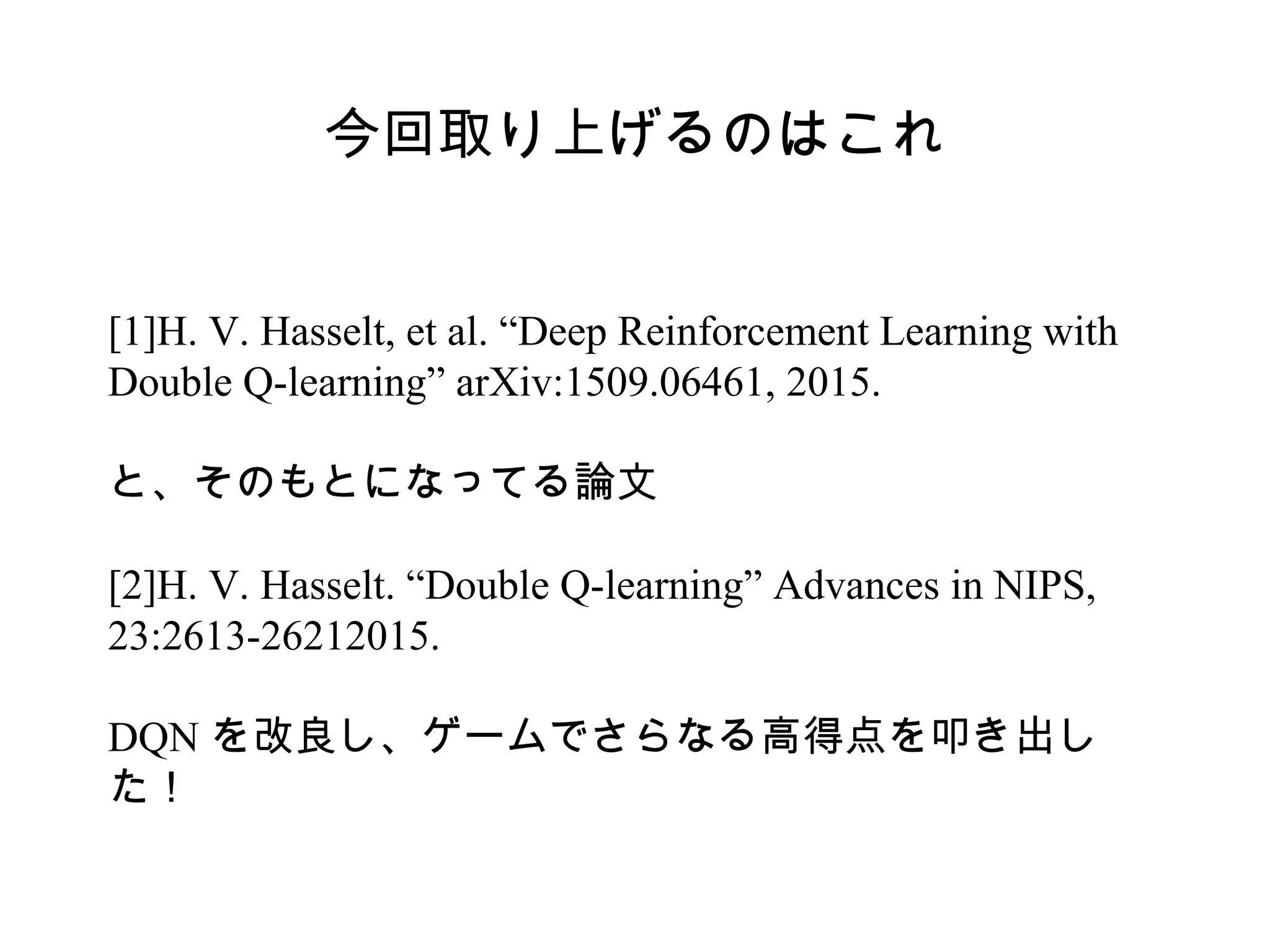 今回取り上げるのはこれ

[1]H. V. Hasselt, et al. “Deep Reinforcement Learning with Double Q-learning” arXiv:1509.06461, 2015.

と、そのもとになってる論文

[2]H. V. Hasselt. “Double Q-learning” Advances in NIPS, 23:2613-26212015.

DQN を改良し、ゲームでさらなる高得点を叩き出した！